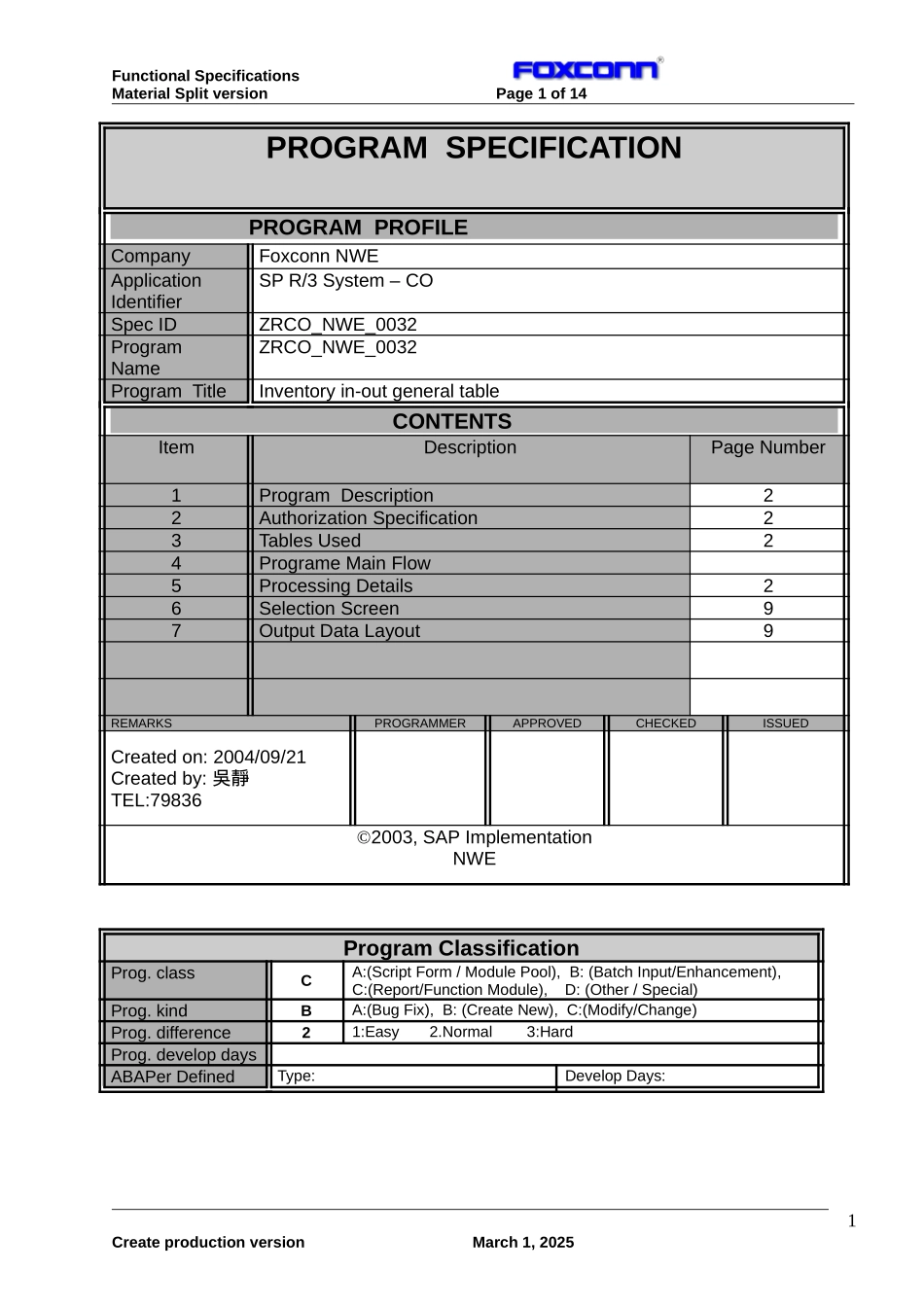 Functional Specifications
Material Split version

FOXCONN®

Page 1 of 14

PROGRAM SPECIFICATION

PROGRAM PROFILE

| Company | Foxconn NWE |
|---|---|
| Application Identifier | SP R/3 System – CO |
| Spec ID | ZRCO_NWE_0032 |
| Program Name | ZRCO_NWE_0032 |
| Program Title | Inventory in-out general table |

CONTENTS

| Item | Description | Page Number |
|---|---|---|
| 1 | Program Description | 2 |
| 2 | Authorization Specification | 2 |
| 3 | Tables Used | 2 |
| 4 | Programe Main Flow | |
| 5 | Processing Details | 2 |
| 6 | Selection Screen | 9 |
| 7 | Output Data Layout | 9 |
| | | |
| | | |

| REMARKS | PROGRAMMER | APPROVED | CHECKED | ISSUED |
|---|---|---|---|---|
| Created on: 2004/09/21 Created by: 吳靜 TEL:79836 | | | | |

©2003, SAP Implementation
NWE

Program Classification

| Prog. class | C | A:(Script Form / Module Pool), B: (Batch Input/Enhancement), C:(Report/Function Module), D: (Other / Special) |
|---|---|---|
| Prog. kind | B | A:(Bug Fix), B: (Create New), C:(Modify/Change) |
| Prog. difference | 2 | 1:Easy 2.Normal 3:Hard |
| Prog. develop days | | |
| ABAPer Defined | Type: | Develop Days: |

1

Create production version
March 1, 2025